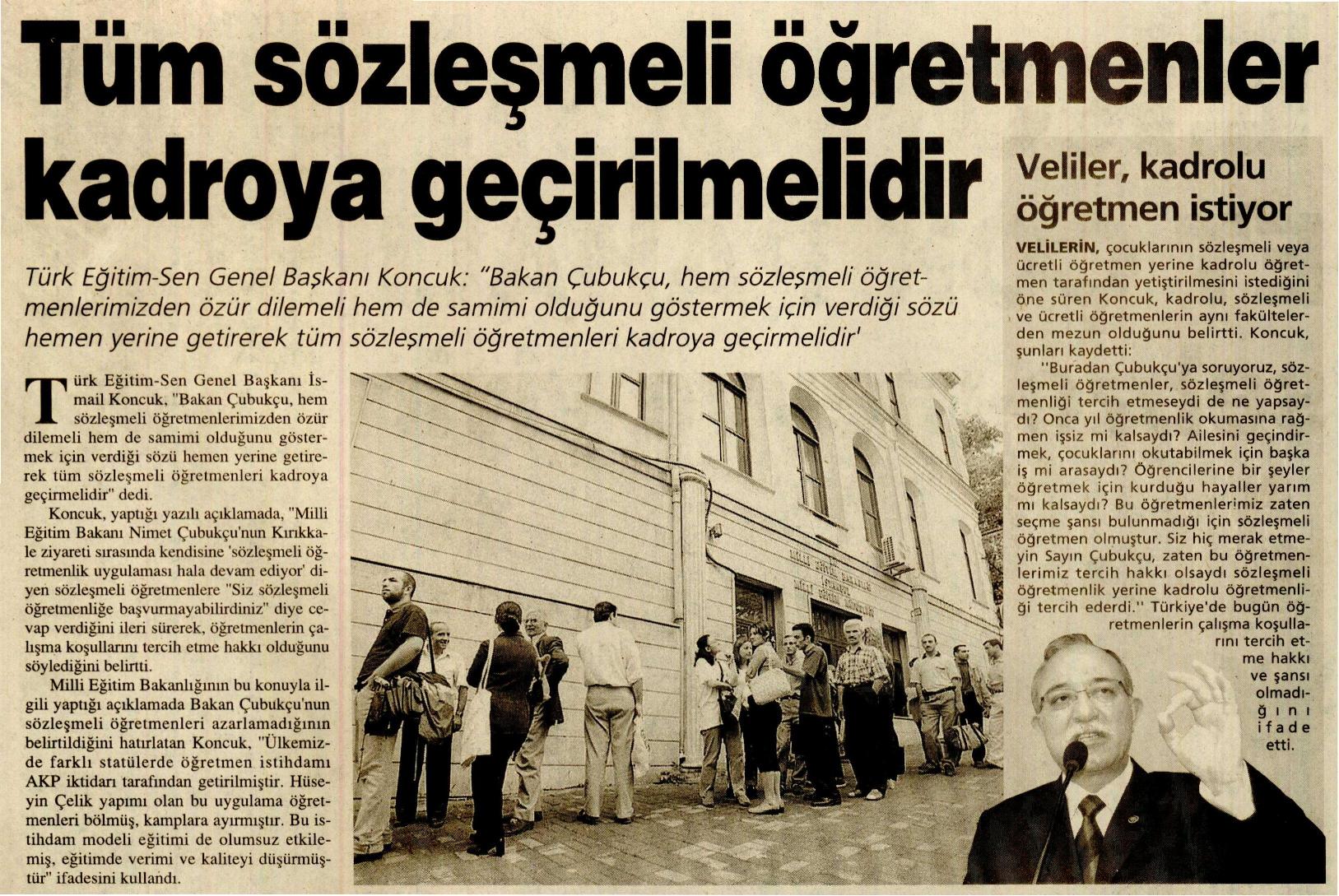 Tüm sözleşmeli öğretmenler kadroya geçirilmelidir

Türk Eğitim-Sen Genel Başkanı Koncuk: "Bakan Çubukçu, hem sözleşmeli öğretmenlerimizden özür dilemeli hem de samimi olduğunu göstermek için verdiği sözü hemen yerine getirerek tüm sözleşmeli öğretmenleri kadroya geçirmelidir'

Türk Eğitim-Sen Genel Başkanı İsmail Koncuk, "Bakan Çubukçu, hem sözleşmeli öğretmenlerimizden özür dilemeli hem de samimi olduğunu göstermek için verdiği sözü hemen yerine getirerek tüm sözleşmeli öğretmenleri kadroya geçirmelidir" dedi.

Koncuk, yaptığı yazılı açıklamada, "Milli Eğitim Bakanı Nimet Çubukçu'nun Kırıkkale ziyareti sırasında kendisine 'sözleşmeli öğretmenlik uygulaması hala devam ediyor' diyen sözleşmeli öğretmenlere "Siz sözleşmeli öğretmenliğe başvurmayabilirdiniz" diye cevap verdiğini ileri sürerek, öğretmenlerin çalışma koşullarını tercih etme hakkı olduğunu söylediğini belirtti.

Milli Eğitim Bakanlığının bu konuyla ilgili yaptığı açıklamada Bakan Çubukçu'nun sözleşmeli öğretmenleri azarlamadığının belirtildiğini hatırlatan Koncuk, "Ülkemizde farklı statülerde öğretmen istihdamı AKP iktidarı tarafından getirilmiştir. Hüseyin Çelik yapımı olan bu uygulama öğretmenleri bölmüş, kamplara ayırmıştır. Bu istihdam modeli eğitimi de olumsuz etkilemiş, eğitimde verimi ve kaliteyi düşürmüştür" ifadesini kullandı.

Veliler, kadrolu öğretmen istiyor

VELİLERİN, çocuklarının sözleşmeli veya ücretli öğretmen yerine kadrolu öğretmen tarafından yetiştirilmesini istediğini öne süren Koncuk, kadrolu, sözleşmeli ve ücretli öğretmenlerin aynı fakültelerden mezun olduğunu belirtti. Koncuk, şunları kaydetti:

"Buradan Çubukçu'ya soruyoruz, sözleşmeli öğretmenler, sözleşmeli öğretmenliği tercih etmeseydi de ne yapsaydı? Onca yıl öğretmenlik okumasına rağmen işsiz mi kalsaydı? Ailesini geçindirmek, çocuklarını okutabilmek için başka iş mi arasaydı? Öğrencilerine bir şeyler öğretmek için kurduğu hayaller yarım mı kalsaydı? Bu öğretmenlerimiz zaten seçme şansı bulunmadığı için sözleşmeli öğretmen olmuştur. Siz hiç merak etmeyin Sayın Çubukçu, zaten bu öğretmenlerimiz tercih hakkı olsaydı sözleşmeli öğretmenlik yerine kadrolu öğretmenliği tercih ederdi." Türkiye'de bugün öğretmenlerin çalışma koşullarını tercih etme hakkı ve şansı olmadığını ifade etti.